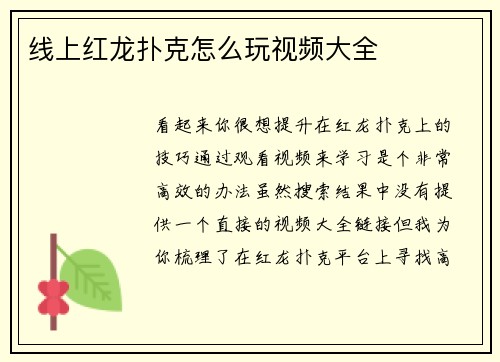 线上红龙扑克怎么玩视频大全

看起来你很想提升在红龙扑克上的技巧通过观看视频来学习是个非常高效的办法虽然搜索结果中没有提供一个直接的视频大全链接但我为你梳理了在红龙扑克平台上寻找高